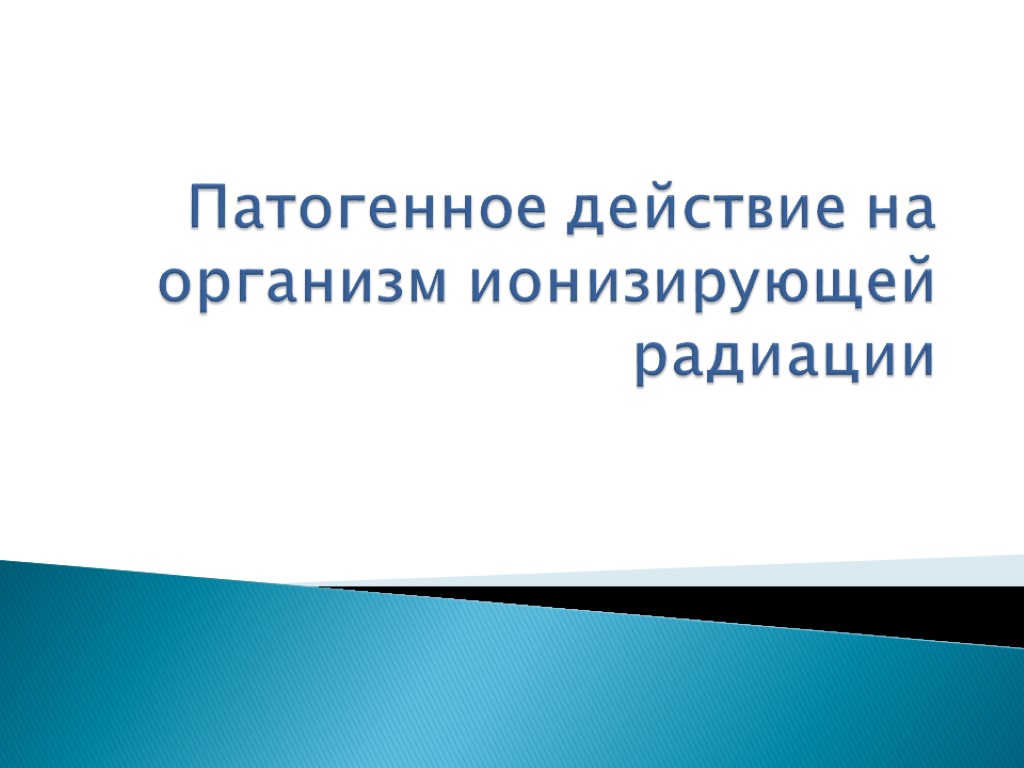 Патогенное действие на организм ионизирующей радиации